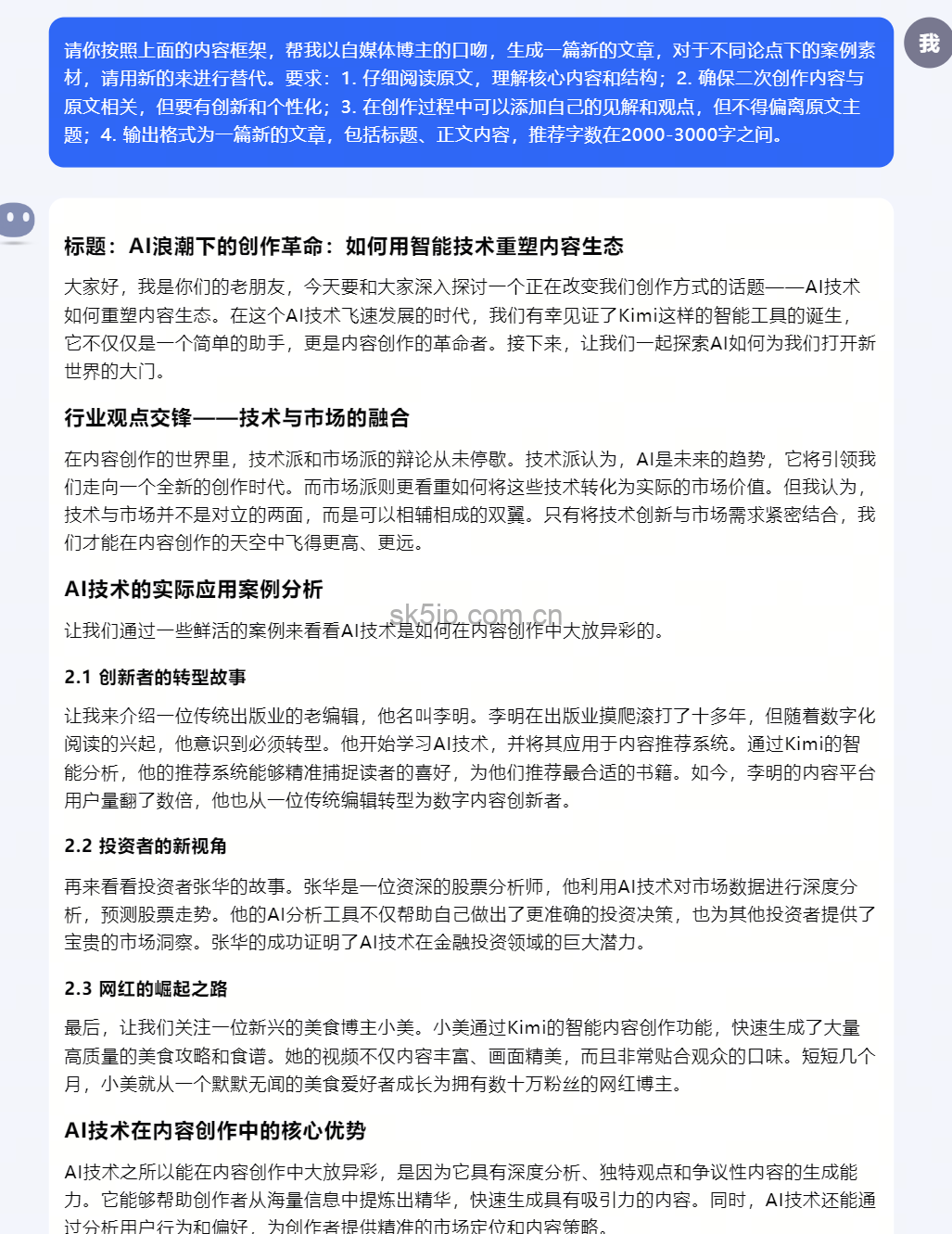 请你按照上面的内容框架，帮我以自媒体博主的口吻，生成一篇新的文章，对于不同论点下的案例素材，请用新的来进行替代。要求：1. 仔细阅读原文，理解核心内容和结构；2. 确保二次创作内容与原文相关，但要有创新和个性化；3. 在创作过程中可以添加自己的见解和观点，但不得偏离原文主题；4. 输出格式为一篇新的文章，包括标题、正文内容，推荐字数在2000-3000字之间。

我

标题：AI浪潮下的创作革命：如何用智能技术重塑内容生态

大家好，我是你们的老朋友，今天要和大家深入探讨一个正在改变我们创作方式的话题——AI技术如何重塑内容生态。在这个AI技术飞速发展的时代，我们有幸见证了Kimi这样的智能工具的诞生，它不仅仅是一个简单的助手，更是内容创作的革命者。接下来，让我们一起探索AI如何为我们打开新世界的大门。

行业观点交锋——技术与市场的融合

在内容创作的世界里，技术派和市场派的辩论从未停歇。技术派认为，AI是未来的趋势，它将引领我们走向一个全新的创作时代。而市场派则更看重如何将这些技术转化为实际的市场价值。但我认为，技术与市场并不是对立的两面，而是可以相辅相成的双翼。只有将技术创新与市场需求紧密结合，我们才能在内容创作的天空中飞得更高、更远。

AI技术的实际应用案例分析

sk5ip.com.cn

让我们通过一些鲜活的案例来看看AI技术是如何在内容创作中大放异彩的。

2.1 创新者的转型故事

让我来介绍一位传统出版业的老编辑，他名叫李明。李明在出版业摸爬滚打了十多年，但随着数字化阅读的兴起，他意识到必须转型。他开始学习AI技术，并将其应用于内容推荐系统。通过Kimi的智能分析，他的推荐系统能够精准捕捉读者的喜好，为他们推荐最合适的书籍。如今，李明的内容平台用户量翻了数倍，他也从一位传统编辑转型为数字内容创新者。

2.2 投资者的新视角

再来看看投资者张华的故事。张华是一位资深的股票分析师，他利用AI技术对市场数据进行深度分析，预测股票走势。他的AI分析工具不仅帮助自己做出了更准确的投资决策，也为其他投资者提供了宝贵的市场洞察。张华的成功证明了AI技术在金融投资领域的巨大潜力。

2.3 网红的崛起之路

最后，让我们关注一位新兴的美食博主小美。小美通过Kimi的智能内容创作功能，快速生成了大量高质量的美食攻略和食谱。她的视频不仅内容丰富、画面精美，而且非常贴合观众的口味。短短几个月，小美就从一个默默无闻的美食爱好者成长为拥有数十万粉丝的网红博主。

AI技术在内容创作中的核心优势

AI技术之所以能在内容创作中大放异彩，是因为它具有深度分析、独特观点和争议性内容的生成能力。它能够帮助创作者从海量信息中提炼出精华，快速生成具有吸引力的内容。同时，AI技术还能通过分析用户行为和偏好，为创作者提供精准的市场定位和内容策略。